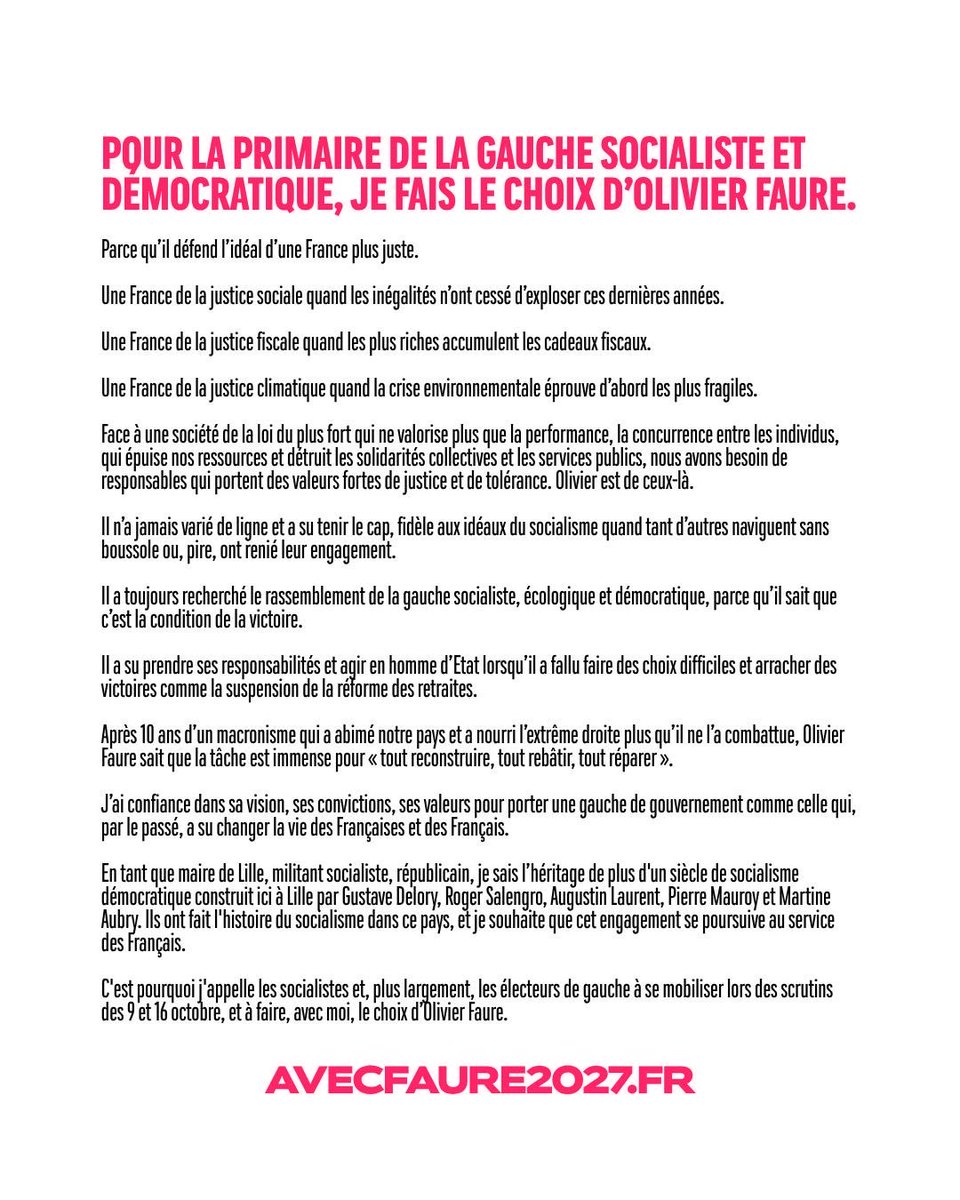 POUR LA PRIMAIRE DE LA GAUCHE SOCIALISTE ET DÉMOCRATIQUE, JE FAIS LE CHOIX D'OLIVIER FAURE.

Parce qu'il défend l'idéal d'une France plus juste.

Une France de la justice sociale quand les inégalités n'ont cessé d'exploser ces dernières années.

Une France de la justice fiscale quand les plus riches accumulent les cadeaux fiscaux.

Une France de la justice climatique quand la crise environnementale éprouve d'abord les plus fragiles.

Face à une société de la loi du plus fort qui ne valorise plus que la performance, la concurrence entre les individus, qui épuise nos ressources et détruit les solidarités collectives et les services publics, nous avons besoin de responsables qui portent des valeurs fortes de justice et de tolérance. Olivier est de ceux-là.

Il n'a jamais varié de ligne et a su tenir le cap, fidèle aux idéaux du socialisme quand tant d'autres naviguent sans boussole ou, pire, ont renié leur engagement.

Il a toujours recherché le rassemblement de la gauche socialiste, écologique et démocratique, parce qu'il sait que c'est la condition de la victoire.

Il a su prendre ses responsabilités et agir en homme d'Etat lorsqu'il a fallu faire des choix difficiles et arracher des victoires comme la suspension de la réforme des retraites.

Après 10 ans d'un macronisme qui a abimé notre pays et a nourri l'extrême droite plus qu'il ne l'a combattue, Olivier Faure sait que la tâche est immense pour « tout reconstruire, tout rebâtir, tout réparer ».

J'ai confiance dans sa vision, ses convictions, ses valeurs pour porter une gauche de gouvernement comme celle qui, par le passé, a su changer la vie des Françaises et des Français.

En tant que maire de Lille, militant socialiste, républicain, je sais l'héritage de plus d'un siècle de socialisme démocratique construit ici à Lille par Gustave Delory, Roger Salengro, Augustin Laurent, Pierre Mauroy et Martine Aubry. Ils ont fait l'histoire du socialisme dans ce pays, et je souhaite que cet engagement se poursuive au service des Français.

C'est pourquoi j'appelle les socialistes et, plus largement, les électeurs de gauche à se mobiliser lors des scrutins des 9 et 16 octobre, et à faire, avec moi, le choix d'Olivier Faure.

AVECFAURE2027.FR